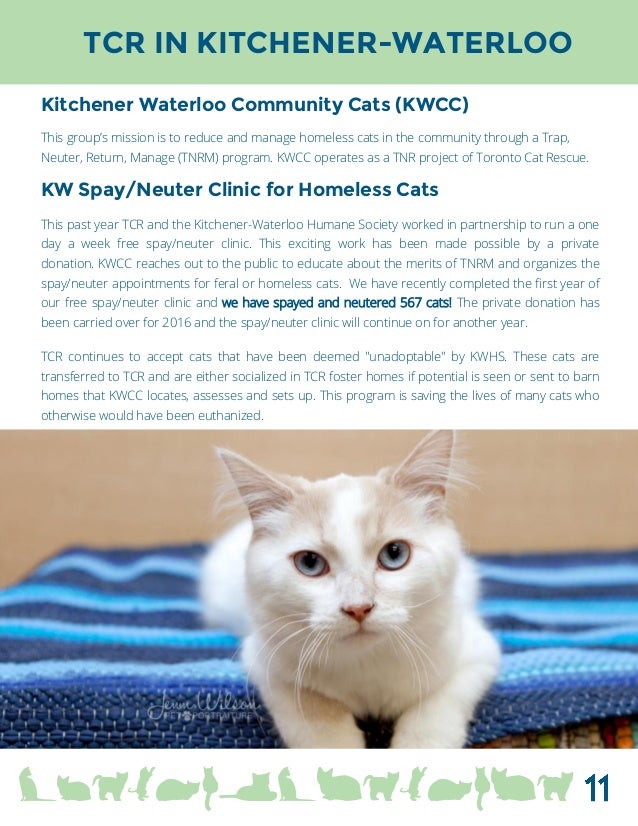 TCR IN KITCHENER-WATERLOO

Kitchener Waterloo Community Cats (KWCC)

This group's mission is to reduce and manage homeless cats in the community through a Trap, Neuter, Return, Manage (TNRM) program. KWCC operates as a TNR project of Toronto Cat Rescue.

KW Spay/Neuter Clinic for Homeless Cats

This past year TCR and the Kitchener-Waterloo Humane Society worked in partnership to run a one day a week free spay/neuter clinic. This exciting work has been made possible by a private donation. KWCC reaches out to the public to educate about the merits of TNRM and organizes the spay/neuter appointments for feral or homeless cats. We have recently completed the first year of our free spay/neuter clinic and we have spayed and neutered 567 cats! The private donation has been carried over for 2016 and the spay/neuter clinic will continue on for another year.

TCR continues to accept cats that have been deemed "unadoptable" by KWHS. These cats are transferred to TCR and are either socialized in TCR foster homes if potential is seen or sent to barn homes that KWCC locates, assesses and sets up. This program is saving the lives of many cats who otherwise would have been euthanized.

Jenn Wilson PET PORTRAITURE

11